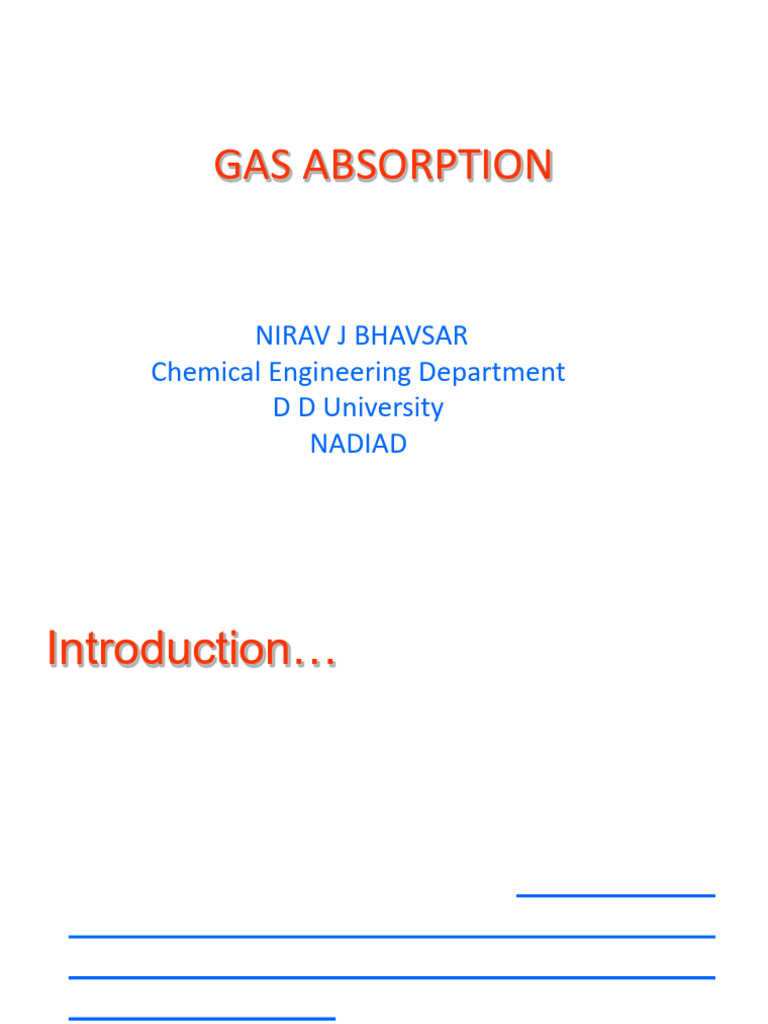 GAS ABSORPTION

NIRAV J BHAVSAR
Chemical Engineering Department
D D University
NADIAD

Introduction…